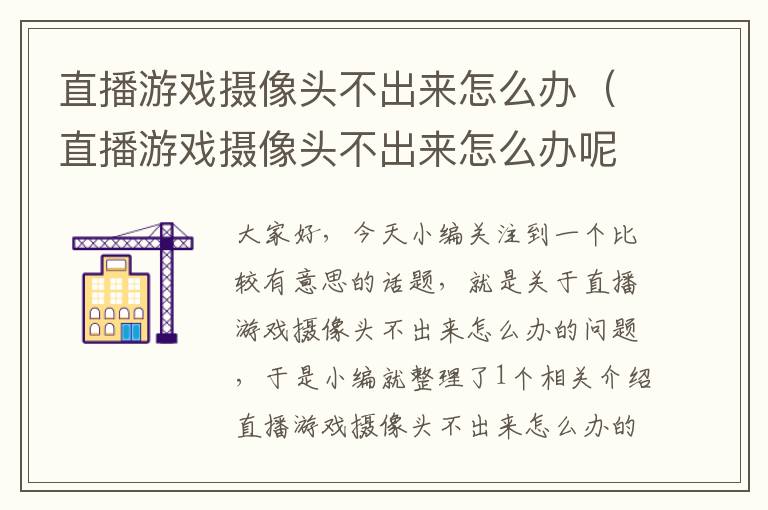 直播游戏摄像头不出来怎么办（直播游戏摄像头不出来怎么办呢

大家好，今天小编关注到一个比较有意思的话题，就是关于直播游戏摄像头不出来怎么办的问题，于是小编就整理了1个相关介绍直播游戏摄像头不出来怎么办的